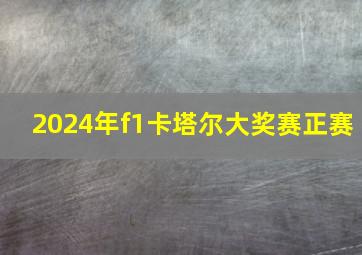 2024年f1卡塔尔大奖赛正赛